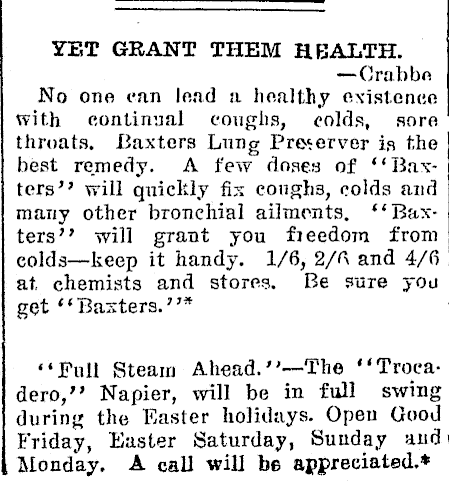 YET GRANT THEM HEALTH.
—Crabbe

No one can lead a healthy existence with continual coughs, colds, sore throats. Baxters Lung Preserver is the best remedy. A few doses of "Baxters" will quickly fix coughs, colds and many other bronchial ailments. "Baxters" will grant you freedom from colds—keep it handy. 1/6, 2/6 and 4/6 at chemists and stores. Be sure you get "Baxters."*

"Full Steam Ahead."—The "Trocadero," Napier, will be in full swing during the Easter holidays. Open Good Friday, Easter Saturday, Sunday and Monday. A call will be appreciated.*